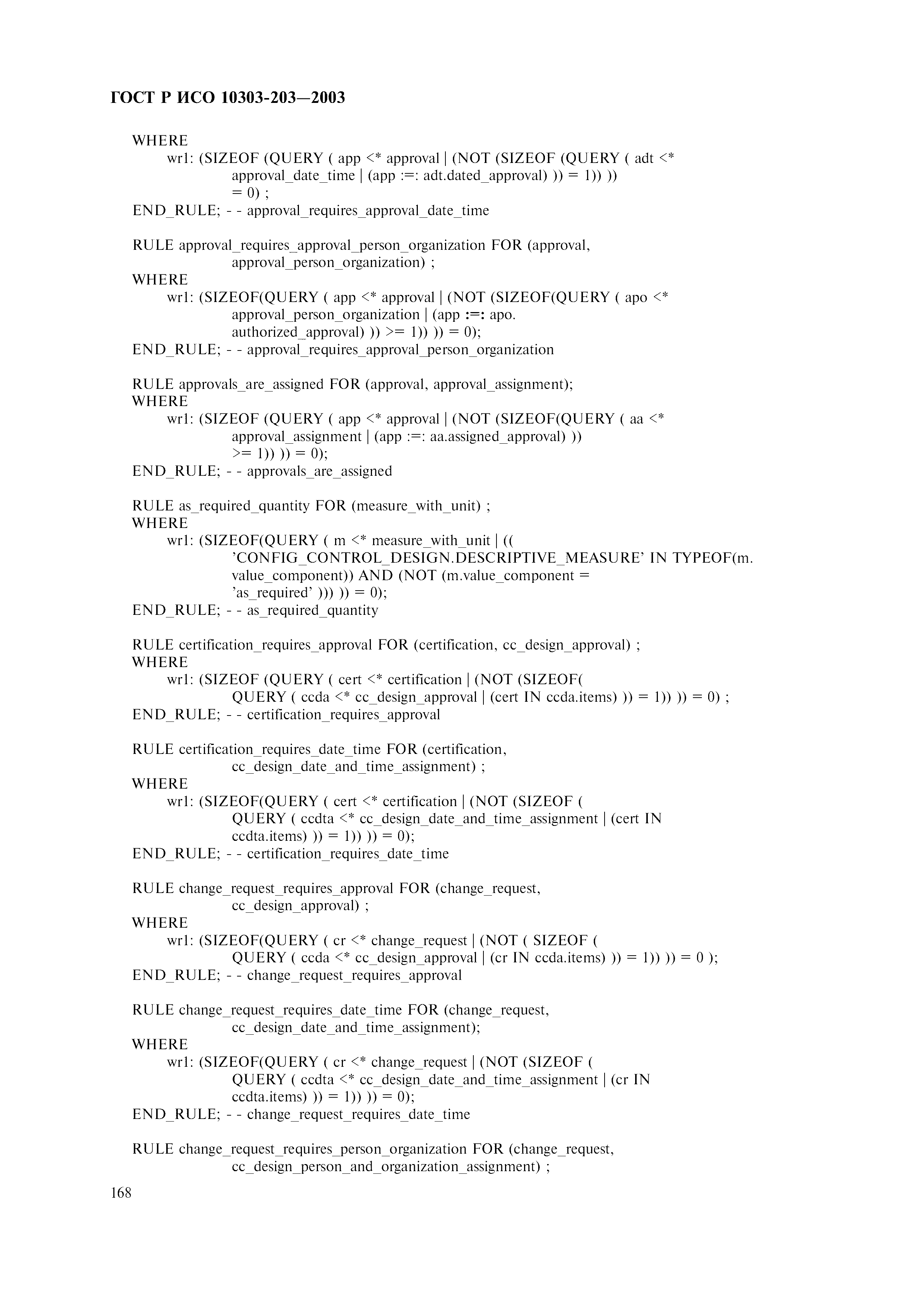 ГОСТ Р ИСО 10303-203—2003

WHERE
wr1: (SIZEOF (QUERY ( app <* approval | (NOT (SIZEOF (QUERY ( adt <* approval_date_time | (app :=: adt.dated_approval) )) = 1)) )) = 0) ;
END_RULE; - - approval_requires_approval_date_time

RULE approval_requires_approval_person_organization FOR (approval, approval_person_organization) ;
WHERE
wr1: (SIZEOF(QUERY ( app <* approval | (NOT (SIZEOF(QUERY ( apo <* approval_person_organization | (app :=: apo. authorized_approval) )) >= 1)) )) = 0);
END_RULE; - - approval_requires_approval_person_organization

RULE approvals_are_assigned FOR (approval, approval_assignment);
WHERE
wr1: (SIZEOF (QUERY ( app <* approval | (NOT (SIZEOF(QUERY ( aa <* approval_assignment | (app :=: aa.assigned_approval) )) >= 1)) )) = 0);
END_RULE; - - approvals_are_assigned

RULE as_required_quantity FOR (measure_with_unit) ;
WHERE
wr1: (SIZEOF(QUERY ( m <* measure_with_unit | (( 'CONFIG_CONTROL_DESIGN.DESCRIPTIVE_MEASURE' IN TYPEOF(m. value_component)) AND (NOT (m.value_component = 'as_required' ))) )) = 0);
END_RULE; - - as_required_quantity

RULE certification_requires_approval FOR (certification, cc_design_approval) ;
WHERE
wr1: (SIZEOF (QUERY ( cert <* certification | (NOT (SIZEOF( QUERY ( ccda <* cc_design_approval | (cert IN ccda.items) )) = 1)) )) = 0) ;
END_RULE; - - certification_requires_approval

RULE certification_requires_date_time FOR (certification, cc_design_date_and_time_assignment) ;
WHERE
wr1: (SIZEOF(QUERY ( cert <* certification | (NOT (SIZEOF ( QUERY ( ccdta <* cc_design_date_and_time_assignment | (cert IN ccdta.items) )) = 1)) )) = 0);
END_RULE; - - certification_requires_date_time

RULE change_request_requires_approval FOR (change_request, cc_design_approval) ;
WHERE
wr1: (SIZEOF(QUERY ( cr <* change_request | (NOT ( SIZEOF ( QUERY ( ccda <* cc_design_approval | (cr IN ccda.items) )) = 1)) )) = 0 );
END_RULE; - - change_request_requires_approval

RULE change_request_requires_date_time FOR (change_request, cc_design_date_and_time_assignment);
WHERE
wr1: (SIZEOF(QUERY ( cr <* change_request | (NOT (SIZEOF ( QUERY ( ccdta <* cc_design_date_and_time_assignment | (cr IN ccdta.items) )) = 1)) )) = 0);
END_RULE; - - change_request_requires_date_time

RULE change_request_requires_person_organization FOR (change_request, cc_design_person_and_organization_assignment) ;

168